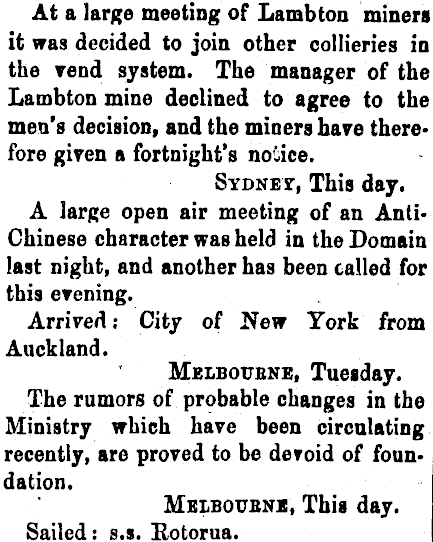 At a large meeting of Lambton miners it was decided to join other collieries in the vend system. The manager of the Lambton mine declined to agree to the men's decision, and the miners have therefore given a fortnight's notice.

SYDNEY, This day.

A large open air meeting of an Anti-Chinese character was held in the Domain last night, and another has been called for this evening.

Arrived: City of New York from Auckland.

MELBOURNE, Tuesday.

The rumors of probable changes in the Ministry which have been circulating recently, are proved to be devoid of foundation.

MELBOURNE, This day.

Sailed: s.s. Rotorua.